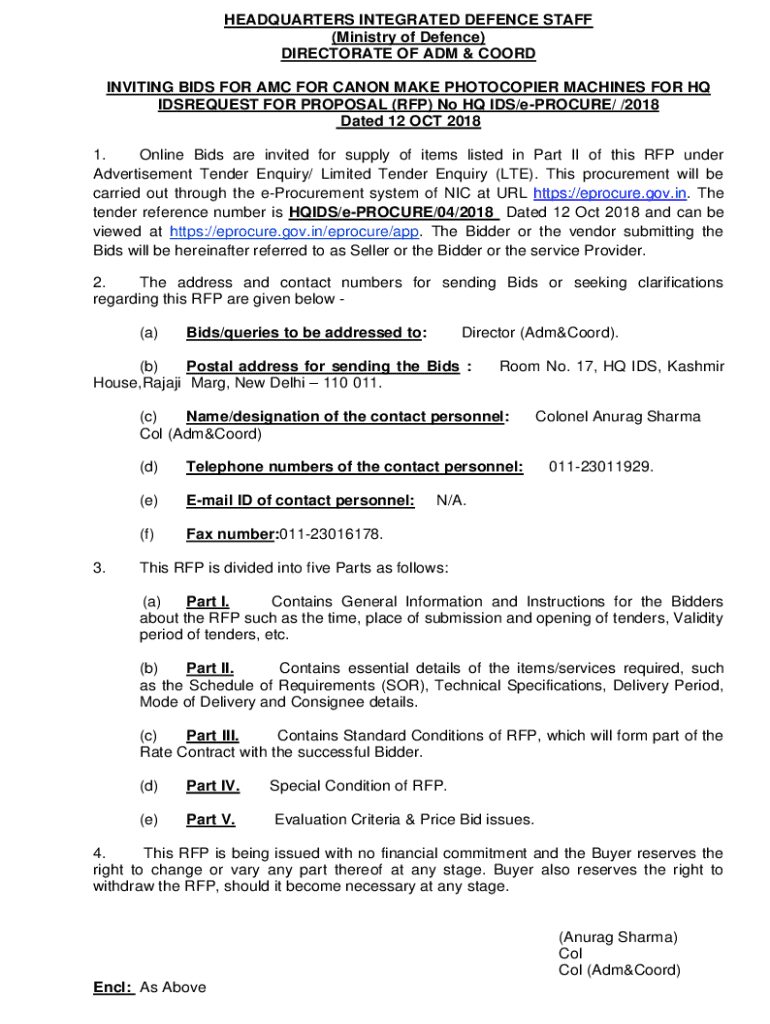 HEADQUARTERS INTEGRATED DEFENCE STAFF
(Ministry of Defence)
DIRECTORATE OF ADM & COORD

INVITING BIDS FOR AMC FOR CANON MAKE PHOTOCOPIER MACHINES FOR HQ IDSREQUEST FOR PROPOSAL (RFP) No HQ IDS/e-PROCURE/ /2018
Dated 12 OCT 2018

1. Online Bids are invited for supply of items listed in Part II of this RFP under Advertisement Tender Enquiry/ Limited Tender Enquiry (LTE). This procurement will be carried out through the e-Procurement system of NIC at URL https://eprocure.gov.in. The tender reference number is HQIDS/e-PROCURE/04/2018 Dated 12 Oct 2018 and can be viewed at https://eprocure.gov.in/eprocure/app. The Bidder or the vendor submitting the Bids will be hereinafter referred to as Seller or the Bidder or the service Provider.

2. The address and contact numbers for sending Bids or seeking clarifications regarding this RFP are given below -

(a) Bids/queries to be addressed to: Director (Adm&Coord).

(b) Postal address for sending the Bids : Room No. 17, HQ IDS, Kashmir House,Rajaji Marg, New Delhi – 110 011.

(c) Name/designation of the contact personnel: Colonel Anurag Sharma Col (Adm&Coord)

(d) Telephone numbers of the contact personnel: 011-23011929.

(e) E-mail ID of contact personnel: N/A.

(f) Fax number:011-23016178.

3. This RFP is divided into five Parts as follows:

(a) Part I. Contains General Information and Instructions for the Bidders about the RFP such as the time, place of submission and opening of tenders, Validity period of tenders, etc.

(b) Part II. Contains essential details of the items/services required, such as the Schedule of Requirements (SOR), Technical Specifications, Delivery Period, Mode of Delivery and Consignee details.

(c) Part III. Contains Standard Conditions of RFP, which will form part of the Rate Contract with the successful Bidder.

(d) Part IV. Special Condition of RFP.

(e) Part V. Evaluation Criteria & Price Bid issues.

4. This RFP is being issued with no financial commitment and the Buyer reserves the right to change or vary any part thereof at any stage. Buyer also reserves the right to withdraw the RFP, should it become necessary at any stage.

(Anurag Sharma)
Col
Col (Adm&Coord)

Encl: As Above